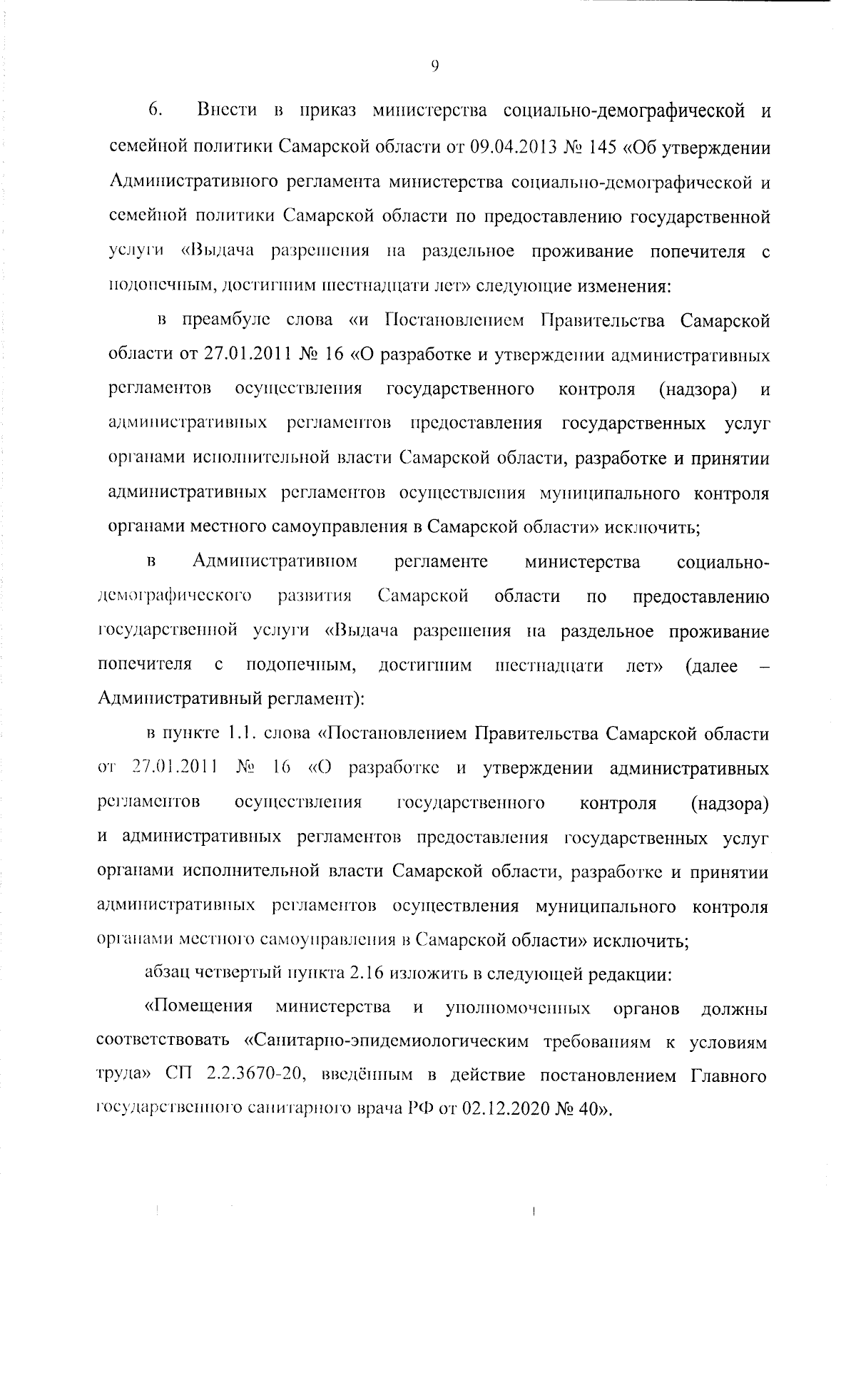 9

6. Внести в приказ министерства социально-демографической и семейной политики Самарской области от 09.04.2013 № 145 «Об утверждении Административного регламента министерства социально-демографической и семейной политики Самарской области по предоставлению государственной услуги «Выдача разрешения на раздельное проживание попечителя с подопечным, достигшим шестнадцати лет» следующие изменения:

в преамбуле слова «и Постановлением Правительства Самарской области от 27.01.2011 № 16 «О разработке и утверждении административных регламентов осуществления государственного контроля (надзора) и административных регламентов предоставления государственных услуг органами исполнительной власти Самарской области, разработке и принятии административных регламентов осуществления муниципального контроля органами местного самоуправления в Самарской области» исключить;

в Административном регламенте министерства социально-демографического развития Самарской области по предоставлению государственной услуги «Выдача разрешения на раздельное проживание попечителя с подопечным, достигшим шестнадцати лет» (далее – Административный регламент):

в пункте 1.1. слова «Постановлением Правительства Самарской области от 27.01.2011 № 16 «О разработке и утверждении административных регламентов осуществления государственного контроля (надзора) и административных регламентов предоставления государственных услуг органами исполнительной власти Самарской области, разработке и принятии административных регламентов осуществления муниципального контроля органами местного самоуправления в Самарской области» исключить;

абзац четвертый пункта 2.16 изложить в следующей редакции:

«Помещения министерства и уполномоченных органов должны соответствовать «Санитарно-эпидемиологическим требованиям к условиям труда» СП 2.2.3670-20, введённым в действие постановлением Главного государственного санитарного врача РФ от 02.12.2020 № 40».